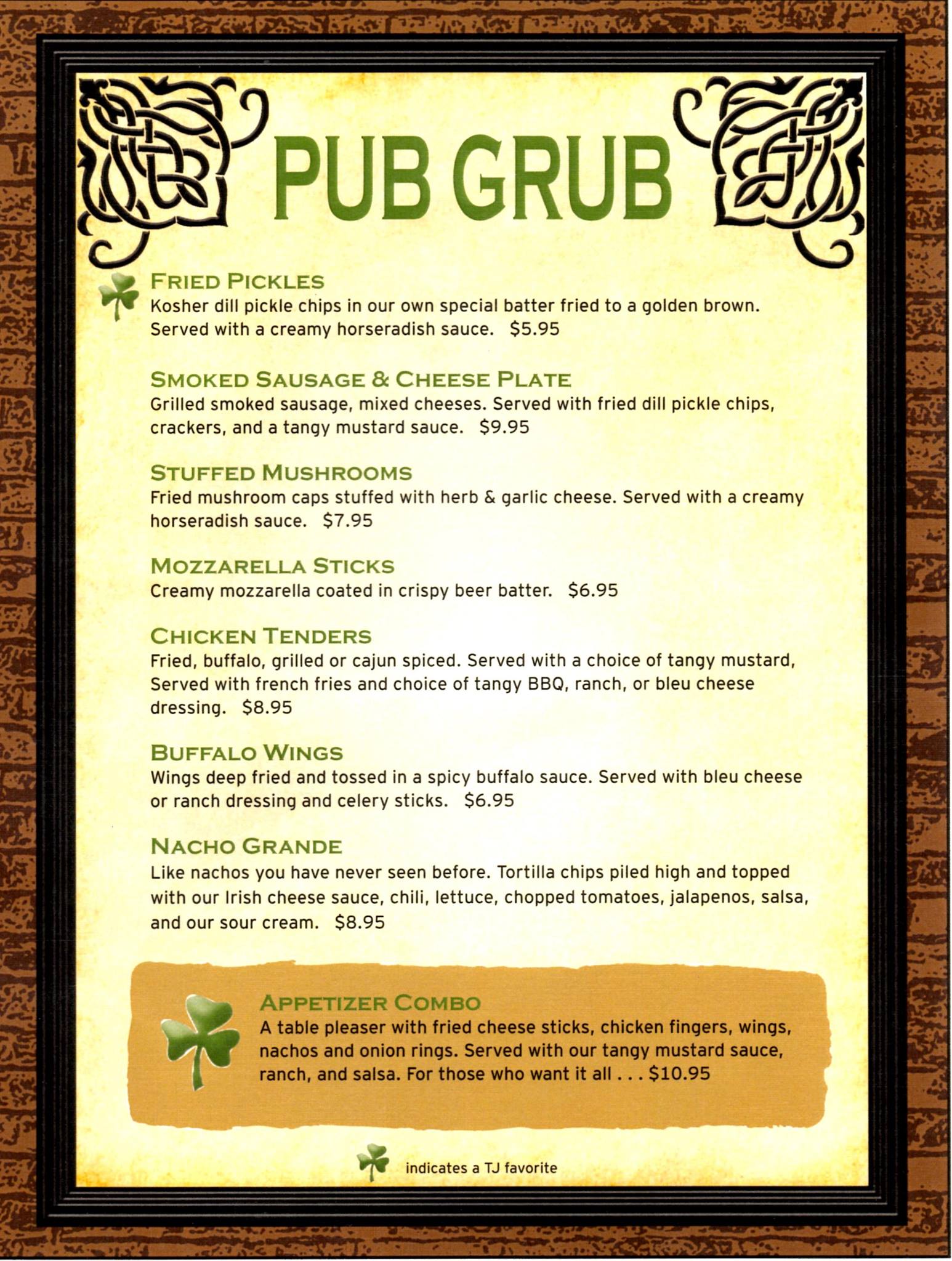 PUB GRUB

FRIED PICKLES
Kosher dill pickle chips in our own special batter fried to a golden brown. Served with a creamy horseradish sauce. $5.95

SMOKED SAUSAGE & CHEESE PLATE
Grilled smoked sausage, mixed cheeses. Served with fried dill pickle chips, crackers, and a tangy mustard sauce. $9.95

STUFFED MUSHROOMS
Fried mushroom caps stuffed with herb & garlic cheese. Served with a creamy horseradish sauce. $7.95

MOZZARELLA STICKS
Creamy mozzarella coated in crispy beer batter. $6.95

CHICKEN TENDERS
Fried, buffalo, grilled or cajun spiced. Served with a choice of tangy mustard, Served with french fries and choice of tangy BBQ, ranch, or bleu cheese dressing. $8.95

BUFFALO WINGS
Wings deep fried and tossed in a spicy buffalo sauce. Served with bleu cheese or ranch dressing and celery sticks. $6.95

NACHO GRANDE
Like nachos you have never seen before. Tortilla chips piled high and topped with our Irish cheese sauce, chili, lettuce, chopped tomatoes, jalapenos, salsa, and our sour cream. $8.95

APPETIZER COMBO
A table pleaser with fried cheese sticks, chicken fingers, wings, nachos and onion rings. Served with our tangy mustard sauce, ranch, and salsa. For those who want it all . . . $10.95

indicates a TJ favorite